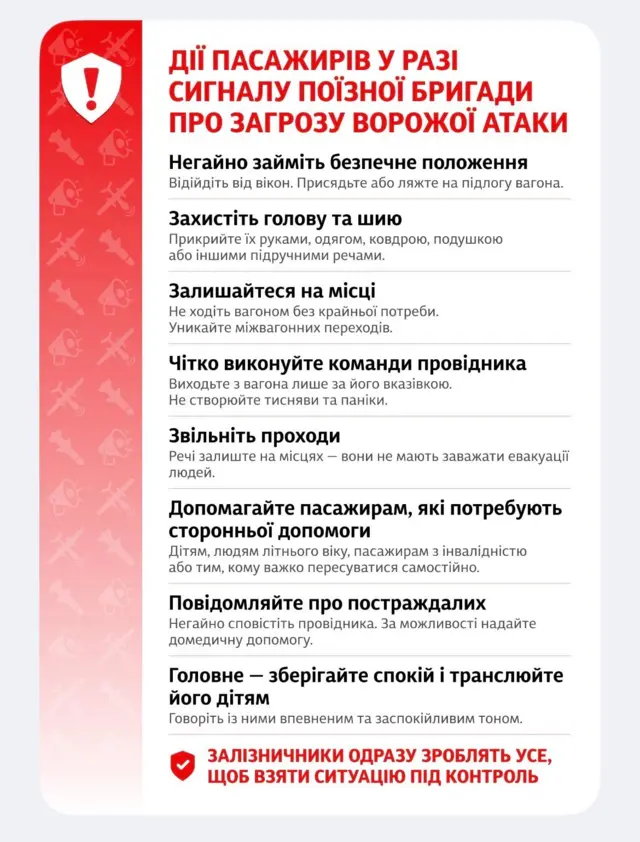 ДІЇ ПАСАЖИРІВ У РАЗІ СИГНАЛУ ПОЇЗНОЇ БРИГАДИ ПРО ЗАГРОЗУ ВОРОЖОЇ АТАКИ

Негайно займіть безпечне положення
Відійдіть від вікон. Присядьте або ляжте на підлогу вагона.

Захистіть голову та шию
Прикрийте їх руками, одягом, ковдрою, подушкою або іншими підручними речами.

Залишайтеся на місці
Не ходіть вагоном без крайньої потреби. Уникайте міжвагонних переходів.

Чітко виконуйте команди провідника
Виходьте з вагона лише за його вказівкою. Не створюйте тисняви та паніки.

Звільніть проходи
Речі залиште на місцях — вони не мають заважати евакуації людей.

Допомагайте пасажирам, які потребують сторонньої допомоги
Дітям, людям літнього віку, пасажирам з інвалідністю або тим, кому важко пересуватися самостійно.

Повідомляйте про постраждалих
Негайно сповістіть провідника. За можливості надайте домедичну допомогу.

Головне — зберігайте спокій і транслюйте його дітям
Говоріть із ними впевненим та заспокійливим тоном.

ЗАЛІЗНИЧНИКИ ОДРАЗУ ЗРОБЛЯТЬ УСЕ, ЩОБ ВЗЯТИ СИТУАЦІЮ ПІД КОНТРОЛЬ